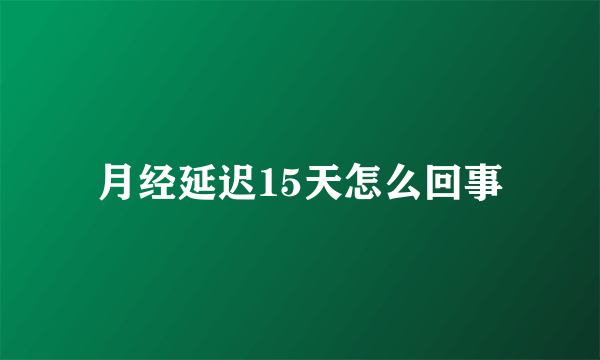 月经延迟15天怎么回事